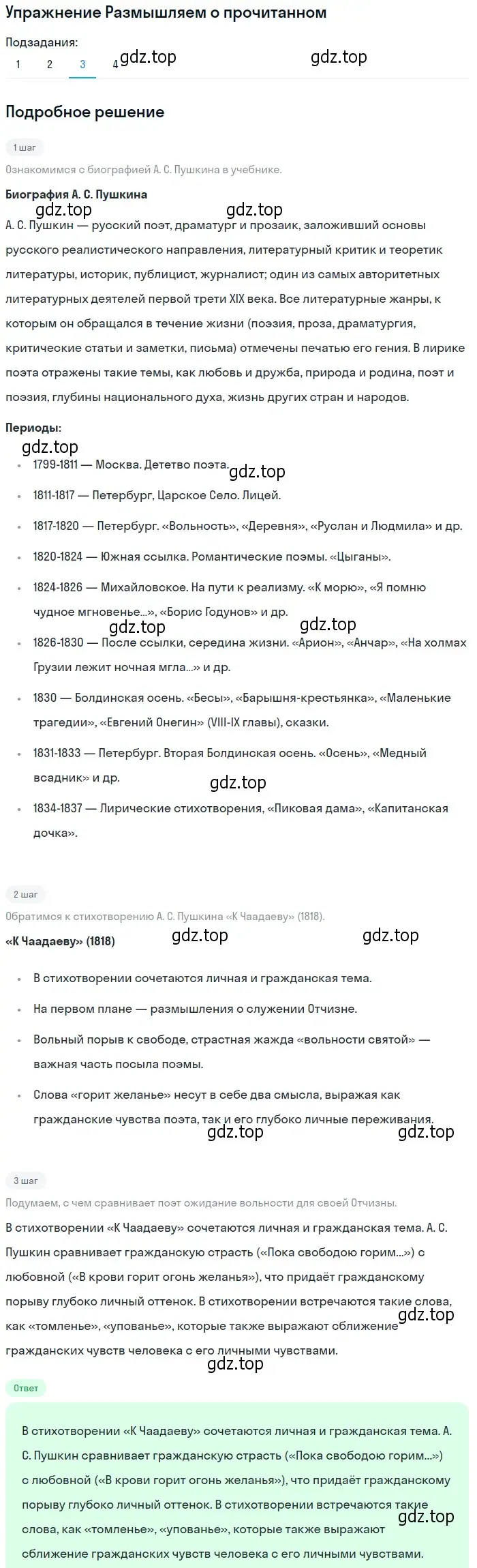 Упражнение Размышляем о прочитанном

Подзадания:
1 2 3 4 gdz.top gdz.top

Подробное решение

1 шаг

Ознакомимся с биографией А. С. Пушкина в учебнике.

Биография А. С. Пушкина

gdz.top gdz.top

А. С. Пушкин — русский поэт, драматург и прозаик, заложивший основы русского реалистического направления, литературный критик и теоретик литературы, историк, публицист, журналист; один из самых авторитетных литературных деятелей первой трети XIX века. Все литературные жанры, к которым он обращался в течение жизни (поэзия, проза, драматургия, критические статьи и заметки, письма) отмечены печатью его гения. В лирике поэта отражены такие темы, как любовь и дружба, природа и родина, поэт и поэзия, глубины национального духа, жизнь других стран и народов.

Периоды:

gdz.top

- 1799-1811 — Москва. Детство поэта. gdz.top
- 1811-1817 — Петербург, Царское Село. Лицей.
- 1817-1820 — Петербург. «Вольность», «Деревня», «Руслан и Людмила» и др.
- 1820-1824 — Южная ссылка. Романтические поэмы. «Цыганы».
- 1824-1826 — Михайловское. На пути к реализму. «К морю», «Я помню чудное мгновенье...», «Борис Годунов» и др.

gdz.top gdz.top

- 1826-1830 — После ссылки, середина жизни. «Арион», «Анчар», «На холмах Грузии лежит ночная мгла...» и др.
- 1830 — Болдинская осень. «Бесы», «Барышня-крестьянка», «Маленькие трагедии», «Евгений Онегин» (VIII-IX главы), сказки.
- 1831-1833 — Петербург. Вторая Болдинская осень. «Осень», «Медный всадник» и др.

gdz.top

- 1834-1837 — Лирические стихотворения, «Пиковая дама», «Капитанская дочка».

2 шаг

Обратимся к стихотворению А. С. Пушкина «К Чаадаеву» (1818).

«К Чаадаеву» (1818) gdz.top gdz.top

- В стихотворении сочетаются личная и гражданская тема.
- На первом плане — размышления о служении Отчизне.
- Вольный порыв к свободе, страстная жажда «вольности святой» — важная часть посыла поэмы.
- Слова «горит желанье» несут в себе два смысла, выражая как гражданские чувства поэта, так и его глубоко личные переживания.

gdz.top gdz.top

3 шаг

Подумаем, с чем сравнивает поэт ожидание вольности для своей Отчизны.

В стихотворении «К Чаадаеву» сочетаются личная и гражданская тема. А. С. Пушкин сравнивает гражданскую страсть («Пока свободою горим...») с любовной («В крови горит огонь желанья»), что придаёт гражданскому порыву глубоко личный оттенок. В стихотворении встречаются такие слова, как «томленье», «упованье», которые также выражают сближение гражданских чувств человека с его личными чувствами.

gdz.top gdz.top

Ответ

В стихотворении «К Чаадаеву» сочетаются личная и гражданская тема. А. С. Пушкин сравнивает гражданскую страсть («Пока свободою горим...») с любовной («В крови горит огонь желанья»), что придаёт гражданскому порыву глубоко личный оттенок. В стихотворении встречаются такие слова, как «томленье», «упованье», которые также выражают сближение гражданских чувств человека с его личными чувствами.

gdz.top